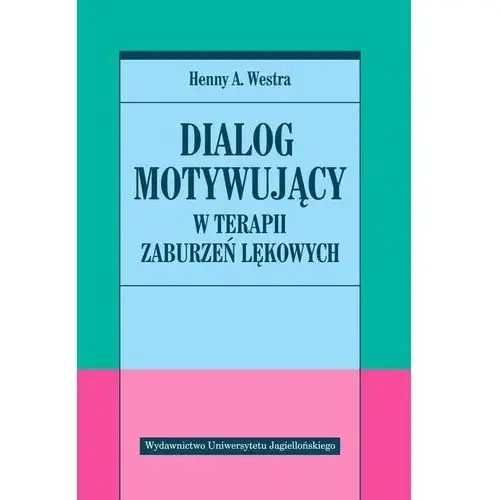 Henny A. Westra

DIALOG MOTYWUJĄCY

W TERAPII ZABURZEŃ LĘKOWYCH

Wydawnictwo Uniwersytetu Jagiellońskiego